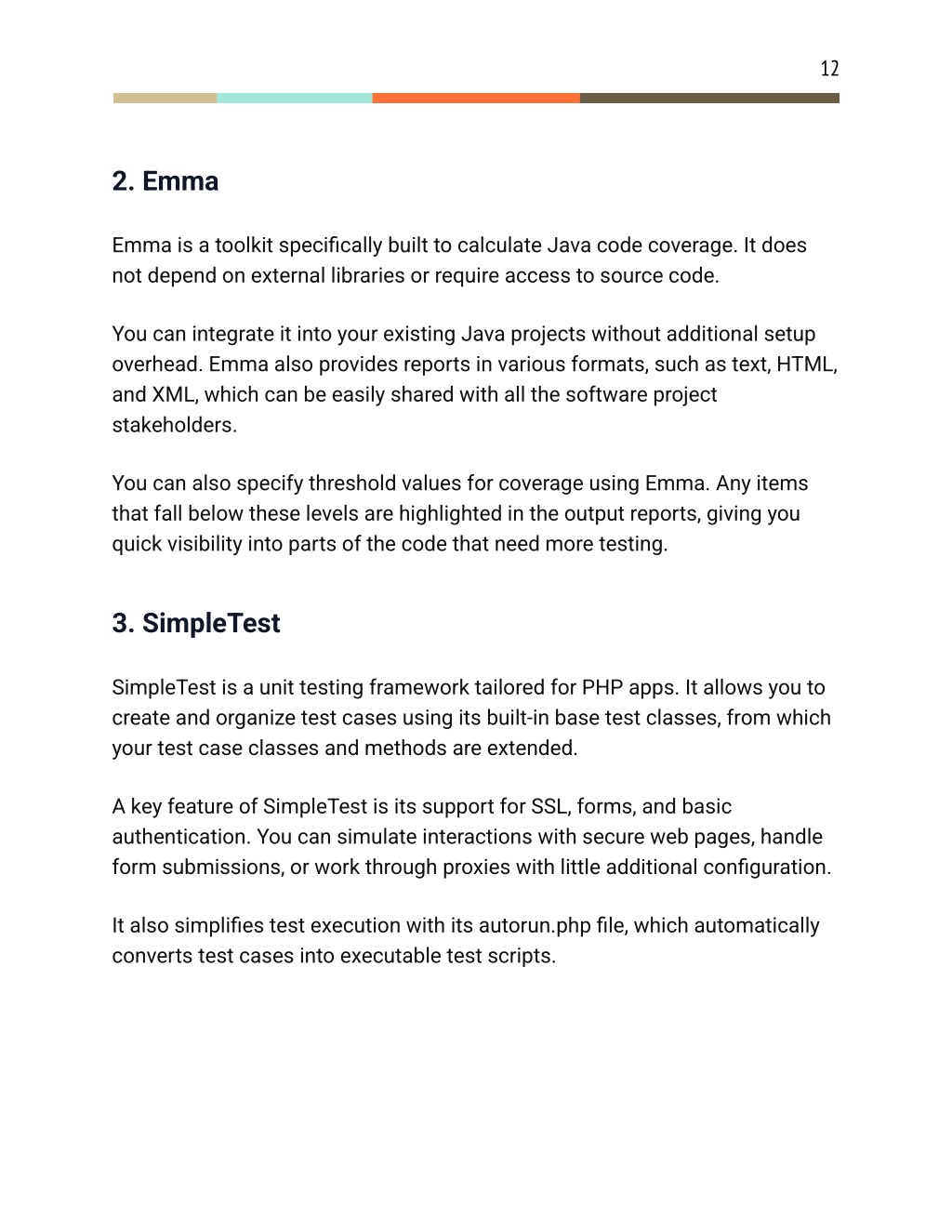 12

2. Emma

Emma is a toolkit specifically built to calculate Java code coverage. It does not depend on external libraries or require access to source code.

You can integrate it into your existing Java projects without additional setup overhead. Emma also provides reports in various formats, such as text, HTML, and XML, which can be easily shared with all the software project stakeholders.

You can also specify threshold values for coverage using Emma. Any items that fall below these levels are highlighted in the output reports, giving you quick visibility into parts of the code that need more testing.

3. SimpleTest

SimpleTest is a unit testing framework tailored for PHP apps. It allows you to create and organize test cases using its built-in base test classes, from which your test case classes and methods are extended.

A key feature of SimpleTest is its support for SSL, forms, and basic authentication. You can simulate interactions with secure web pages, handle form submissions, or work through proxies with little additional configuration.

It also simplifies test execution with its autorun.php file, which automatically converts test cases into executable test scripts.